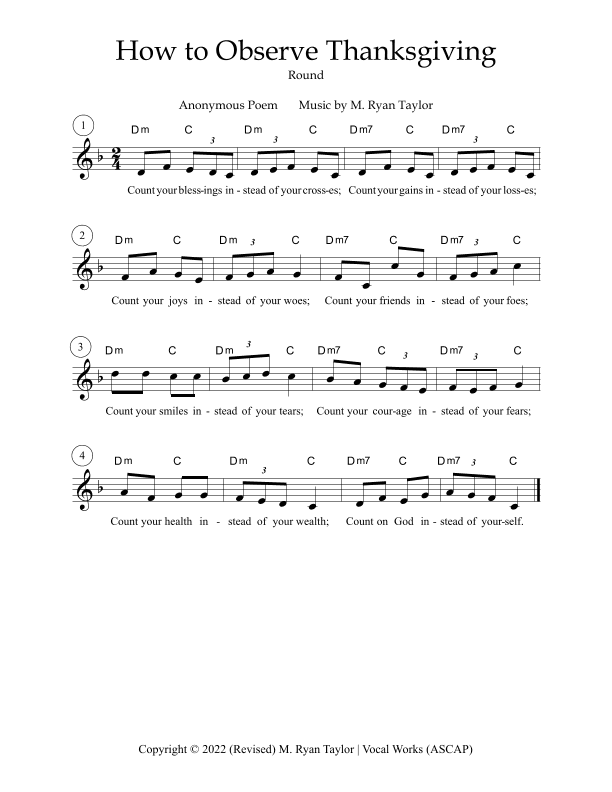 How to Observe Thanksgiving
Round

Anonymous Poem Music by M. Ryan Taylor

1
Dm C Dm C Dm7 C Dm7 C
3 3 3
Count your bless-ings in - stead of your cross-es; Count your gains in - stead of your loss-es;

2
Dm C Dm C Dm7 C Dm7 C
3 3
Count your joys in - stead of your woes; Count your friends in - stead of your foes;

3
Dm C Dm C Dm7 C Dm7 C
3 3 3
Count your smiles in - stead of your tears; Count your cour-age in - stead of your fears;

4
Dm C Dm C Dm7 C Dm7 C
3 3
Count your health in - stead of your wealth; Count on God in - stead of your-self.

Copyright © 2022 (Revised) M. Ryan Taylor | Vocal Works (ASCAP)